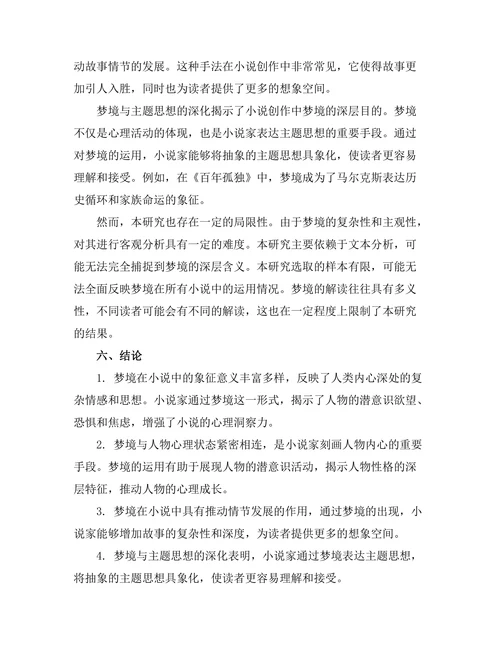 动故事情节的发展。这种手法在小说创作中非常常见，它使得故事更加引人入胜，同时也为读者提供了更多的想象空间。

梦境与主题思想的深化揭示了小说创作中梦境的深层目的。梦境不仅是心理活动的体现，也是小说家表达主题思想的重要手段。通过对梦境的运用，小说家能够将抽象的主题思想具象化，使读者更容易理解和接受。例如，在《百年孤独》中，梦境成为了马尔克斯表达历史循环和家族命运的象征。

然而，本研究也存在一定的局限性。由于梦境的复杂性和主观性，对其进行客观分析具有一定的难度。本研究主要依赖于文本分析，可能无法完全捕捉到梦境的深层含义。本研究选取的样本有限，可能无法全面反映梦境在所有小说中的运用情况。梦境的解读往往具有多义性，不同读者可能会有不同的解读，这也在一定程度上限制了本研究的结果。

六、结论

1. 梦境在小说中的象征意义丰富多样，反映了人类内心深处的复杂情感和思想。小说家通过梦境这一形式，揭示了人物的潜意识欲望、恐惧和焦虑，增强了小说的心理洞察力。

2. 梦境与人物心理状态紧密相连，是小说家刻画人物内心的重要手段。梦境的运用有助于展现人物的潜意识活动，揭示人物性格的深层特征，推动人物的心理成长。

3. 梦境在小说中具有推动情节发展的作用，通过梦境的出现，小说家能够增加故事的复杂性和深度，为读者提供更多的想象空间。

4. 梦境与主题思想的深化表明，小说家通过梦境表达主题思想，将抽象的主题思想具象化，使读者更容易理解和接受。